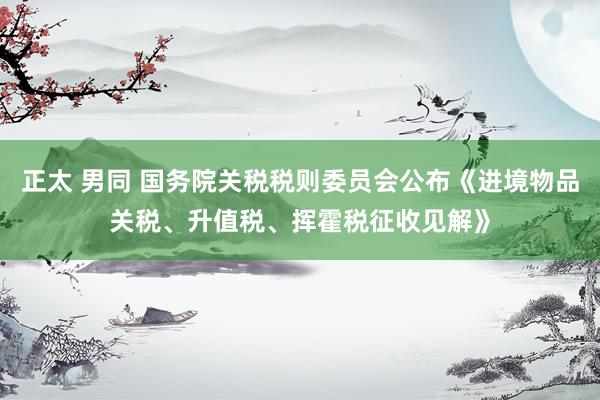 正太 男同 国务院关税税则委员会公布《进境物品关税、升值税、挥霍税征收见解》